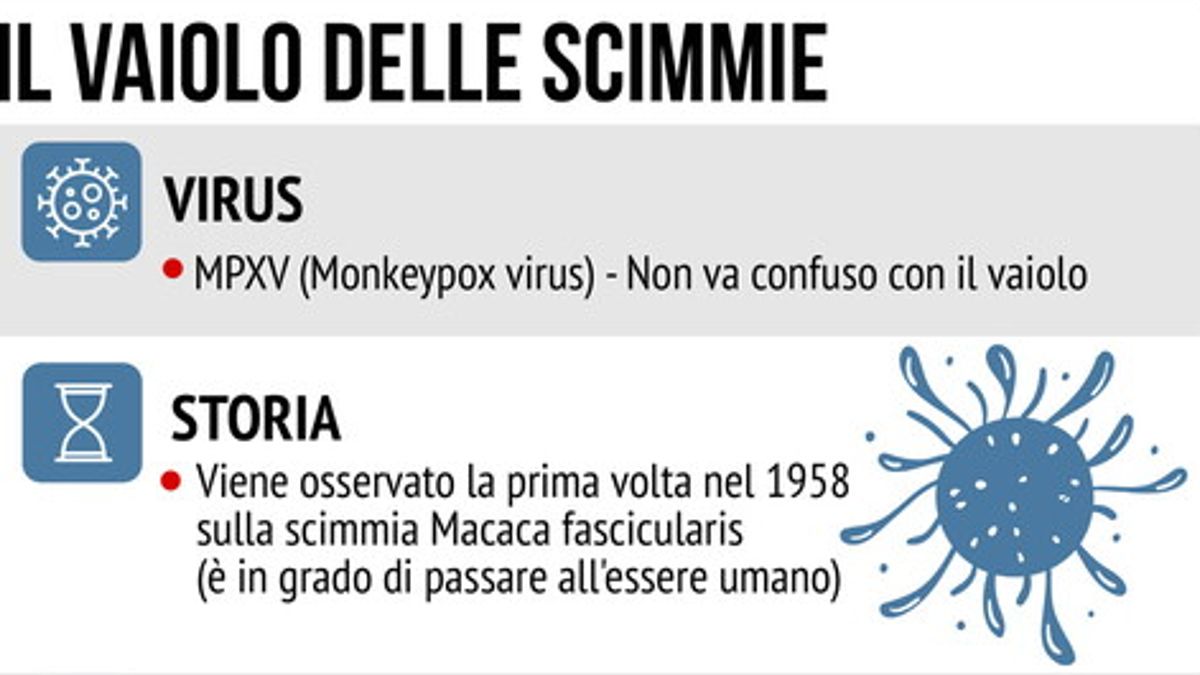 IL VAIOLO DELLE SCIMMIE

VIRUS

• MPXV (Monkeypox virus) - Non va confuso con il vaiolo

STORIA

• Viene osservato la prima volta nel 1958 sulla scimmia Macaca fascicularis (è in grado di passare all'essere umano)